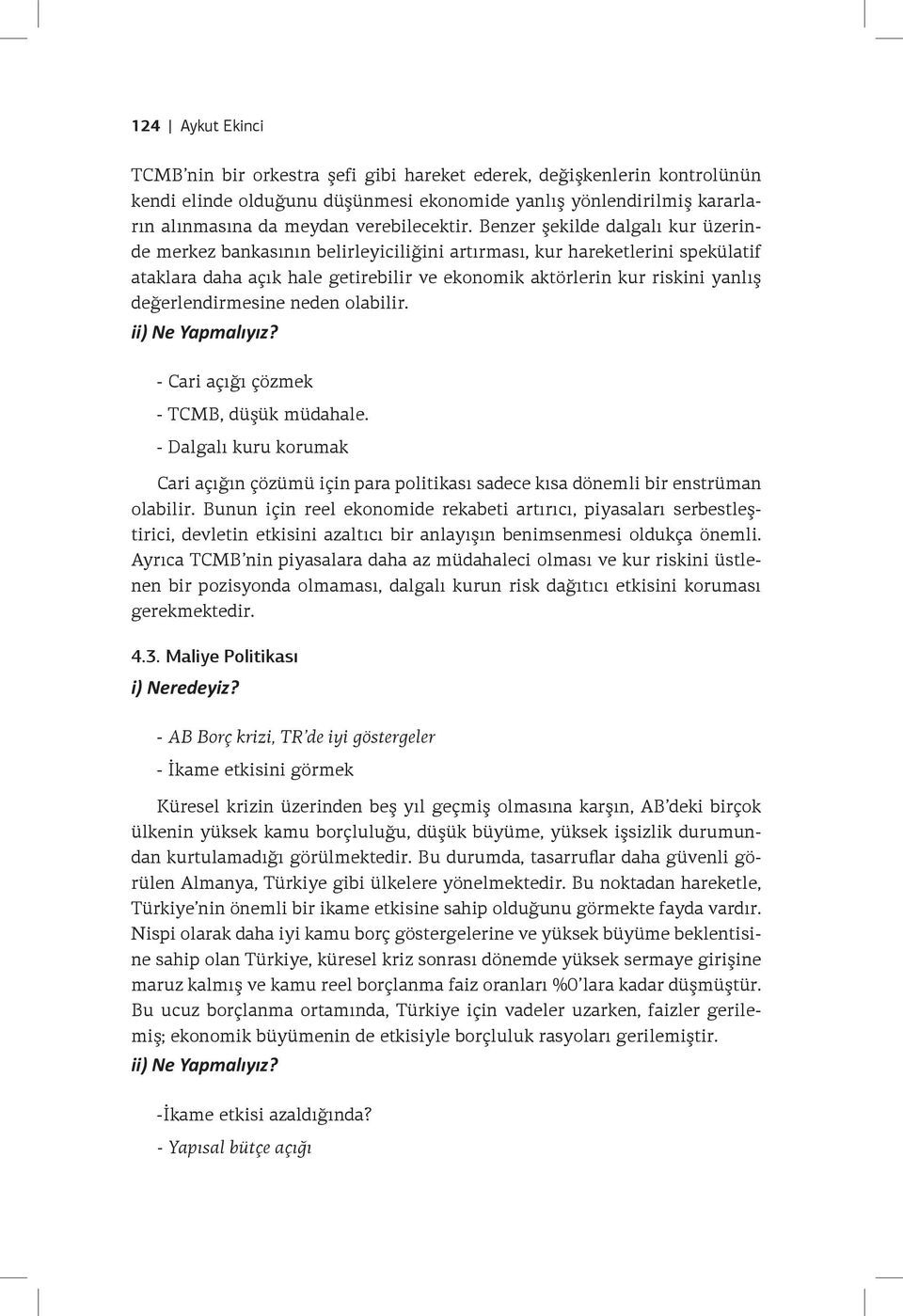 124 | Aykut Ekinci

TCMB'nin bir orkestra şefi gibi hareket ederek, değişkenlerin kontrolünün kendi elinde olduğunu düşünmesi ekonomide yanlış yönlendirilmiş kararların alınmasına da meydan verebilecektir. Benzer şekilde dalgalı kur üzerinde merkez bankasının belirleyiciliğini artırması, kur hareketlerini spekülatif ataklara daha açık hale getirebilir ve ekonomik aktörlerin kur riskini yanlış değerlendirmesine neden olabilir.

ii) Ne Yapmalıyız?

- Cari açığı çözmek
- TCMB, düşük müdahale.
- Dalgalı kuru korumak

Cari açığın çözümü için para politikası sadece kısa dönemli bir enstrüman olabilir. Bunun için reel ekonomide rekabeti artırıcı, piyasaları serbestleştirici, devletin etkisini azaltıcı bir anlayışın benimsenmesi oldukça önemli. Ayrıca TCMB'nin piyasalara daha az müdahaleci olması ve kur riskini üstlenen bir pozisyonda olmaması, dalgalı kurun risk dağıtıcı etkisini koruması gerekmektedir.

4.3. Maliye Politikası

i) Neredeyiz?

- AB Borç krizi, TR'de iyi göstergeler
- İkame etkisini görmek

Küresel krizin üzerinden beş yıl geçmiş olmasına karşın, AB'deki birçok ülkenin yüksek kamu borçluluğu, düşük büyüme, yüksek işsizlik durumundan kurtulamadığı görülmektedir. Bu durumda, tasarruflar daha güvenli görülen Almanya, Türkiye gibi ülkelere yönelmektedir. Bu noktadan hareketle, Türkiye'nin önemli bir ikame etkisine sahip olduğunu görmekte fayda vardır. Nispi olarak daha iyi kamu borç göstergelerine ve yüksek büyüme beklentisine sahip olan Türkiye, küresel kriz sonrası dönemde yüksek sermaye girişine maruz kalmış ve kamu reel borçlanma faiz oranları %0'lara kadar düşmüştür. Bu ucuz borçlanma ortamında, Türkiye için vadeler uzarken, faizler gerilemiş; ekonomik büyümenin de etkisiyle borçluluk rasyoları gerilemiştir.

ii) Ne Yapmalıyız?

-İkame etkisi azaldığında?
- Yapısal bütçe açığı